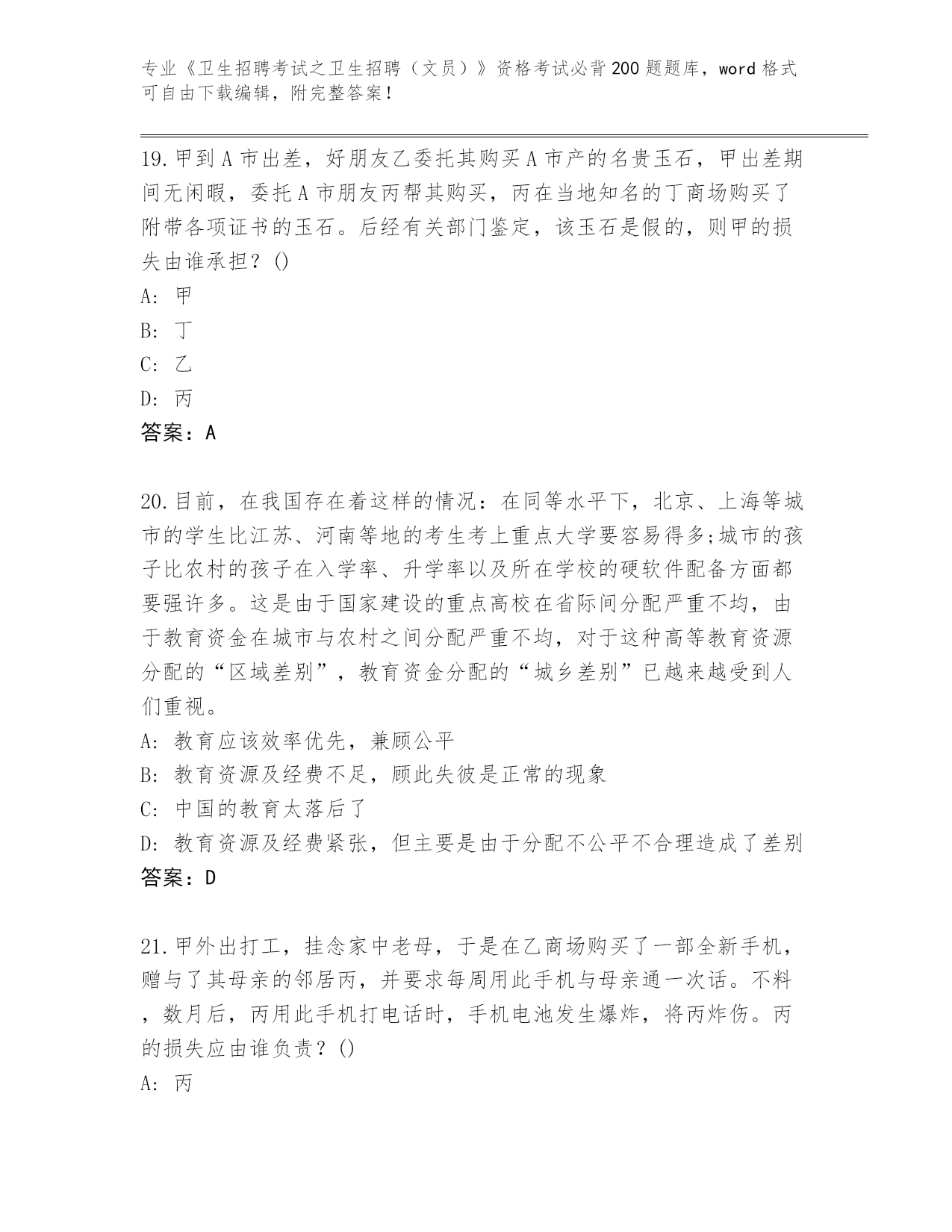 专业《卫生招聘考试之卫生招聘（文员）》资格考试必背200题题库，word格式可自由下载编辑，附完整答案！

19.甲到A市出差，好朋友乙委托其购买A市产的名贵玉石，甲出差期间无闲暇，委托A市朋友丙帮其购买，丙在当地知名的丁商场购买了附带各项证书的玉石。后经有关部门鉴定，该玉石是假的，则甲的损失由谁承担？()
A: 甲
B: 丁
C: 乙
D: 丙
答案：A

20.目前，在我国存在着这样的情况：在同等水平下，北京、上海等城市的学生比江苏、河南等地的考生考上重点大学要容易得多;城市的孩子比农村的孩子在入学率、升学率以及所在学校的硬软件配备方面都要强许多。这是由于国家建设的重点高校在省际间分配严重不均，由于教育资金在城市与农村之间分配严重不均，对于这种高等教育资源分配的“区域差别”，教育资金分配的“城乡差别”已越来越受到人们重视。
A: 教育应该效率优先，兼顾公平
B: 教育资源及经费不足，顾此失彼是正常的现象
C: 中国的教育太落后了
D: 教育资源及经费紧张，但主要是由于分配不公平不合理造成了差别
答案：D

21.甲外出打工，挂念家中老母，于是在乙商场购买了一部全新手机，赠与了其母亲的邻居丙，并要求每周用此手机与母亲通一次话。不料，数月后，丙用此手机打电话时，手机电池发生爆炸，将丙炸伤。丙的损失应由谁负责？()
A: 丙